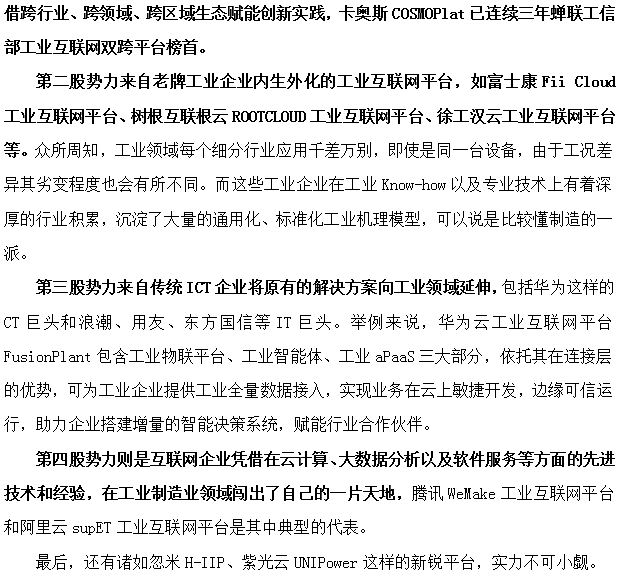 借跨行业、跨领域、跨区域生态赋能创新实践，卡奥斯 COSMOPlat 已连续三年蝉联工信部工业互联网双跨平台榜首。

第二股势力来自老牌工业企业内生外化的工业互联网平台，如富士康 Fii Cloud 工业互联网平台、树根互联根云 ROOTCLOUD 工业互联网平台、徐工汉云工业互联网平台等。众所周知，工业领域每个细分行业应用千差万别，即使是同一台设备，由于工况差异其劣变程度也会有所不同。而这些工业企业在工业 Know-how 以及专业技术上有着深厚的行业积累，沉淀了大量的通用化、标准化工业机理模型，可以说是比较懂制造的一派。

第三股势力来自传统 ICT 企业将原有的解决方案向工业领域延伸，包括华为这样的 CT 巨头和浪潮、用友、东方国信等 IT 巨头。举例来说，华为云工业互联网平台 FusionPlant 包含工业物联平台、工业智能体、工业 aPaaS 三大部分，依托其在连接层的优势，可为工业企业提供工业全量数据接入，实现业务在云上敏捷开发，边缘可信运行，助力企业搭建增量的智能决策系统，赋能行业合作伙伴。

第四股势力则是互联网企业凭借在云计算、大数据分析以及软件服务等方面的先进技术和经验，在工业制造业领域闯出了自己的一片天地，腾讯 WeMake 工业互联网平台和阿里云 supET 工业互联网平台是其中典型的代表。

最后，还有诸如忽米 H-IIP、紫光云 UNIPower 这样的新锐平台，实力不可小觑。